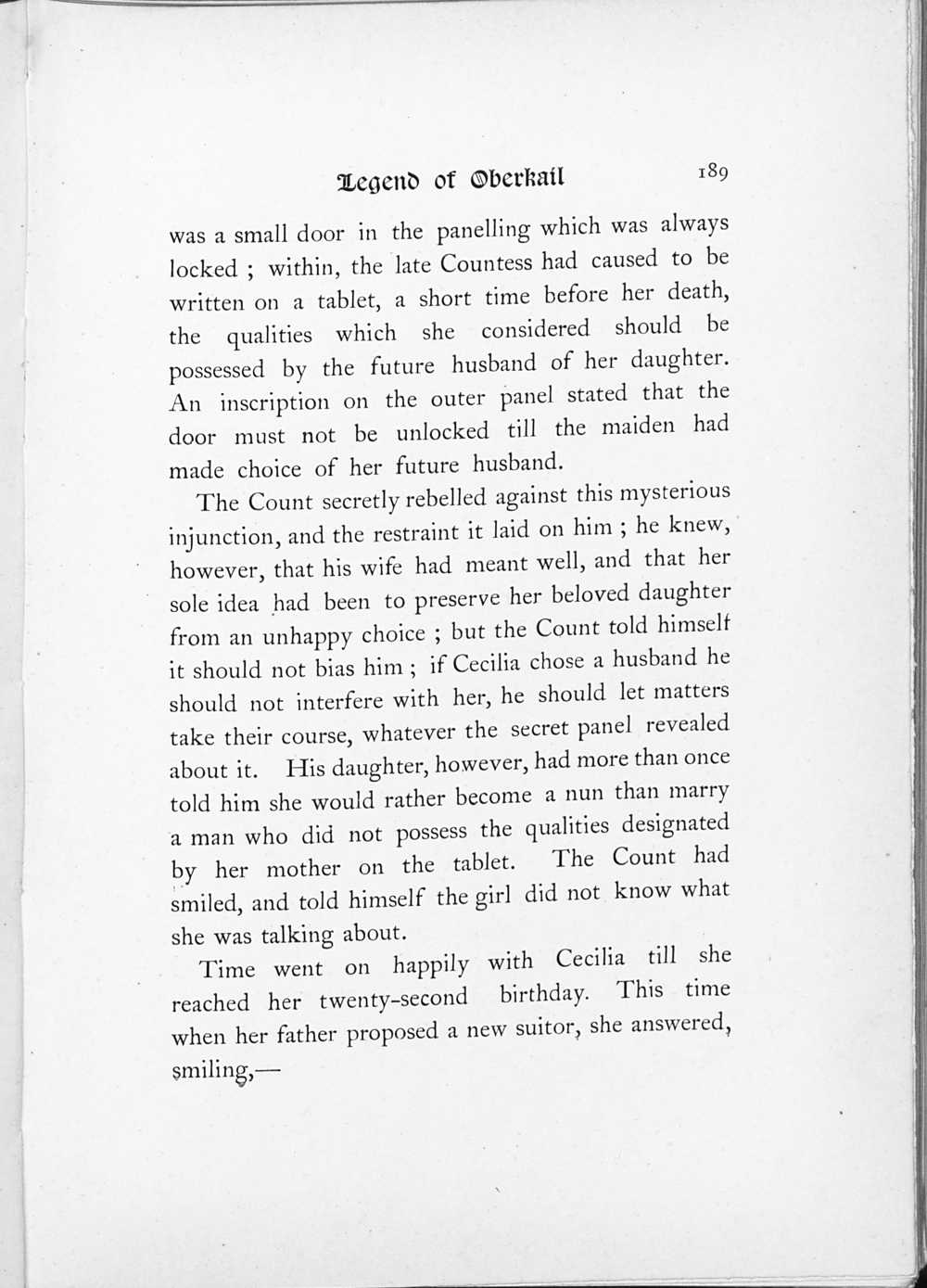 Legend of Oberkail 189

was a small door in the panelling which was always locked ; within, the late Countess had caused to be written on a tablet, a short time before her death, the qualities which she considered should be possessed by the future husband of her daughter. An inscription on the outer panel stated that the door must not be unlocked till the maiden had made choice of her future husband.

The Count secretly rebelled against this mysterious injunction, and the restraint it laid on him ; he knew, however, that his wife had meant well, and that her sole idea had been to preserve her beloved daughter from an unhappy choice ; but the Count told himself it should not bias him ; if Cecilia chose a husband he should not interfere with her, he should let matters take their course, whatever the secret panel revealed about it. His daughter, however, had more than once told him she would rather become a nun than marry a man who did not possess the qualities designated by her mother on the tablet. The Count had smiled, and told himself the girl did not know what she was talking about.

Time went on happily with Cecilia till she reached her twenty-second birthday. This time when her father proposed a new suitor, she answered, smiling,—